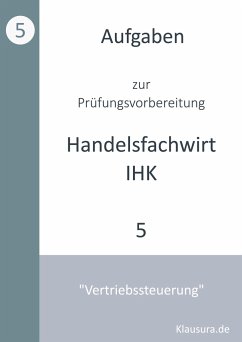 5

Aufgaben

zur
Prüfungsvorbereitung

Handelsfachwirt
IHK

5

"Vertriebssteuerung"

Klausura.de